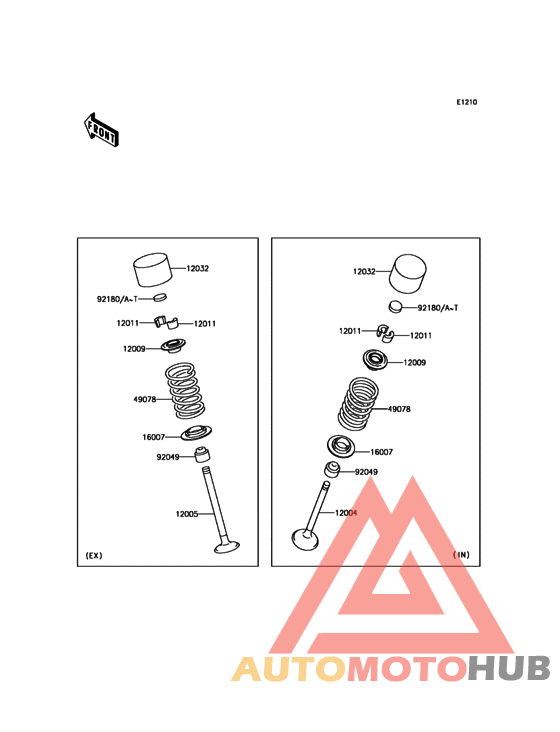 E1210

FRONT

12032
92180/A~T
12011
12011
12009
49078
16007
92049
12005
(EX)

12032
92180/A~T
12011
12011
12009
49078
16007
92049
12004
(IN)

AUTOMOTOHUB